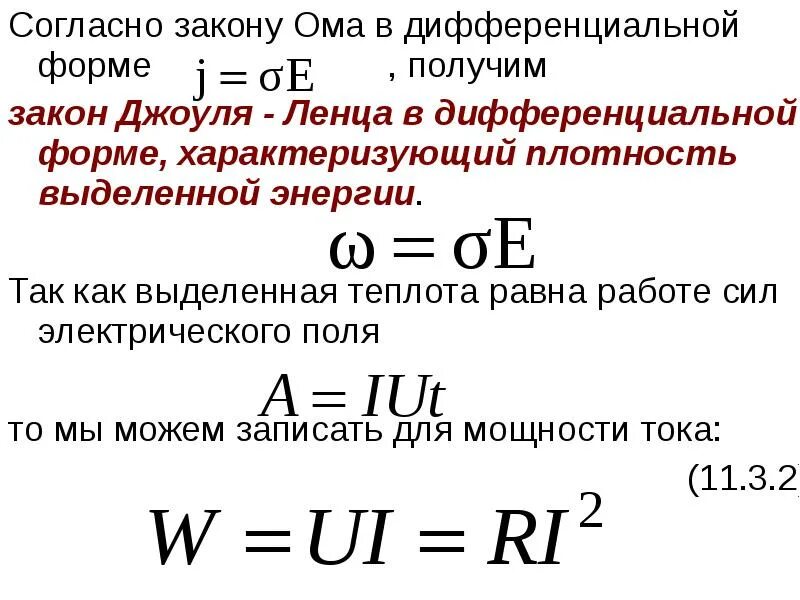 Согласно закону Ома в дифференциальной форме $j = \sigma E$ , получим закон Джоуля - Ленца в дифференциальной форме, характеризующий плотность выделенной энергии.

$\omega = \sigma E$

Так как выделенная теплота равна работе сил электрического поля

$A = IUt$

то мы можем записать для мощности тока:

(11.3.2)

$W = UI = RI^2$